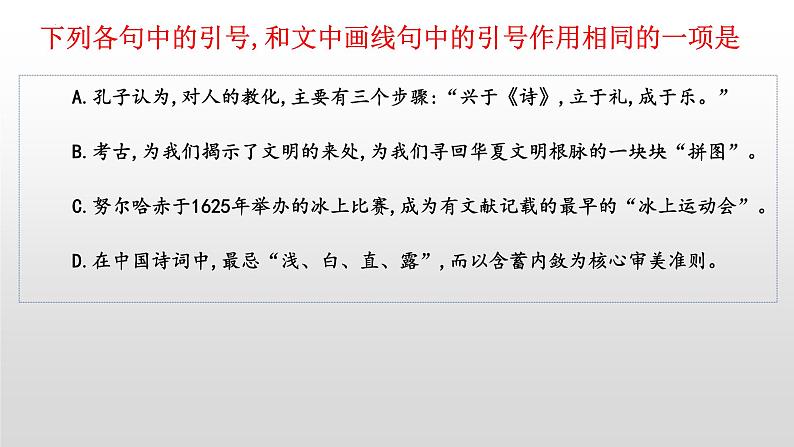 下列各句中的引号,和文中画线句中的引号作用相同的一项是

A.孔子认为,对人的教化,主要有三个步骤:“兴于《诗》,立于礼,成于乐。”

B.考古,为我们揭示了文明的来处,为我们寻回华夏文明根脉的一块块“拼图”。

C.努尔哈赤于1625年举办的冰上比赛,成为有文献记载的最早的“冰上运动会”。

D.在中国诗词中,最忌“浅、白、直、露”,而以含蓄内敛为核心审美准则。